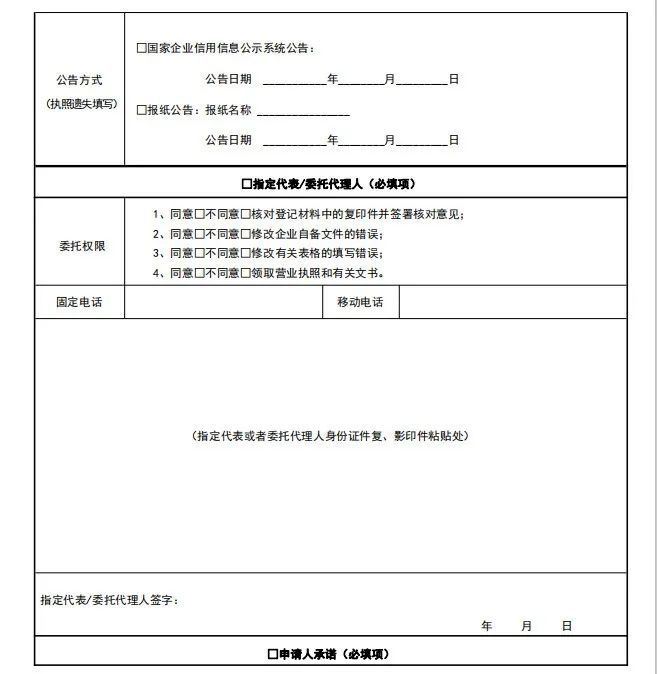 公告方式
(执照遗失填写)

☐国家企业信用信息公示系统公告：

公告日期 ____年____月____日

☐报纸公告：报纸名称 ____

公告日期 ____年____月____日

☐指定代表/委托代理人（必填项）

委托权限

1、同意☐不同意☐核对登记材料中的复印件并签署核对意见；
2、同意☐不同意☐修改企业自备文件的错误；
3、同意☐不同意☐修改有关表格的填写错误；
4、同意☐不同意☐领取营业执照和有关文书。

固定电话 移动电话

（指定代表或者委托代理人身份证件复、影印件粘贴处）

指定代表/委托代理人签字：

年 月 日

☐申请人承诺（必填项）